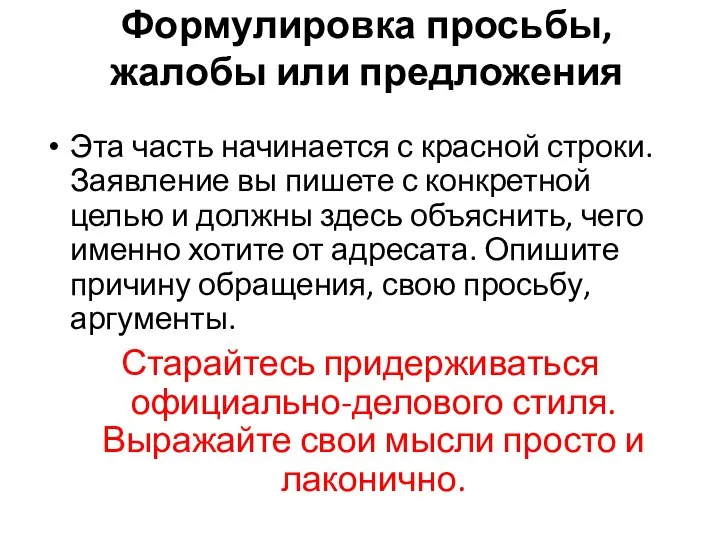 Формулировка просьбы, жалобы или предложения

• Эта часть начинается с красной строки. Заявление вы пишете с конкретной целью и должны здесь объяснить, чего именно хотите от адресата. Опишите причину обращения, свою просьбу, аргументы.

Старайтесь придерживаться официально-делового стиля. Выражайте свои мысли просто и лаконично.